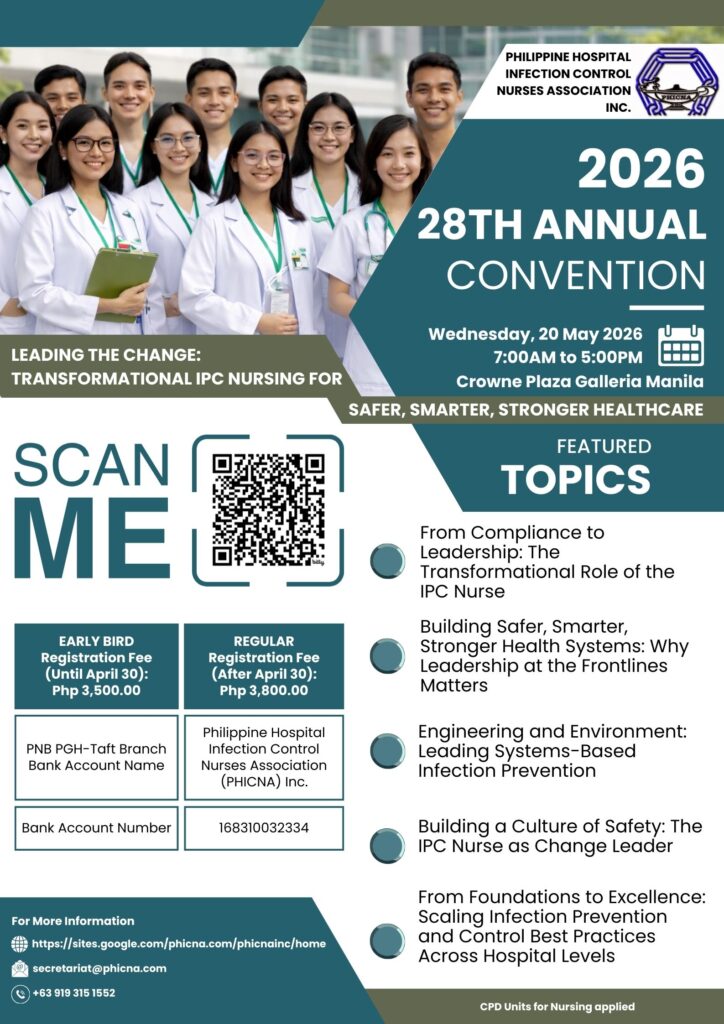 PHILIPPINE HOSPITAL INFECTION CONTROL NURSES ASSOCIATION INC.

2026
28TH ANNUAL
CONVENTION

Wednesday, 20 May 2026
7:00AM to 5:00PM
Crowne Plaza Galleria Manila

LEADING THE CHANGE:
TRANSFORMATIONAL IPC NURSING FOR
SAFER, SMARTER, STRONGER HEALTHCARE

SCAN
ME

| EARLY BIRD Registration Fee (Until April 30): Php 3,500.00 | REGULAR Registration Fee (After April 30): Php 3,800.00 |
|---|---|
| PNB PGH-Taft Branch Bank Account Name | Philippine Hospital Infection Control Nurses Association (PHICNA) Inc. |
| Bank Account Number | 168310032334 |

FEATURED
TOPICS

From Compliance to Leadership: The Transformational Role of the IPC Nurse

Building Safer, Smarter, Stronger Health Systems: Why Leadership at the Frontlines Matters

Engineering and Environment: Leading Systems-Based Infection Prevention

Building a Culture of Safety: The IPC Nurse as Change Leader

From Foundations to Excellence: Scaling Infection Prevention and Control Best Practices Across Hospital Levels

For More Information
https://sites.google.com/phicna.com/phicnainc/home
secretariat@phicna.com
+63 919 315 1552

CPD Units for Nursing applied